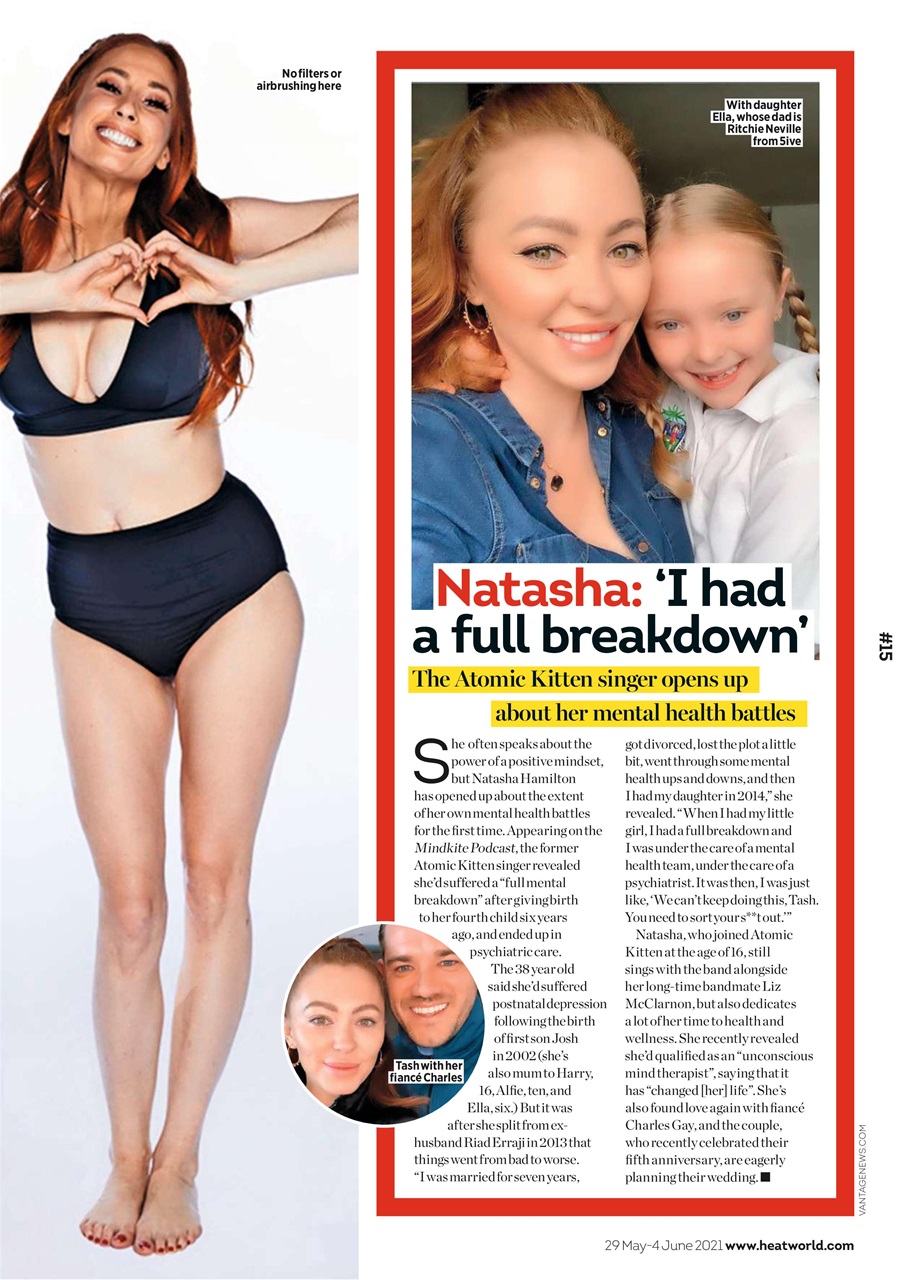 No filters or airbrushing here

With daughter Ella, whose dad is Ritchie Neville from 5ive

Natasha: 'I had a full breakdown'

The Atomic Kitten singer opens up about her mental health battles

She often speaks about the power of a positive mindset, but Natasha Hamilton has opened up about the extent of her own mental health battles for the first time. Appearing on the Mindkite Podcast, the former Atomic Kitten singer revealed she'd suffered a "full mental breakdown" after giving birth to her fourth child six years ago, and ended up in psychiatric care.

The 38 year old said she'd suffered postnatal depression following the birth of first son Josh in 2002 (she's also mum to Harry, 16, Alfie, ten, and Ella, six.) But it was after she split from ex-husband Riad Erraji in 2013 that things went from bad to worse. "I was married for seven years, got divorced, lost the plot a little bit, went through some mental health ups and downs, and then I had my daughter in 2014," she revealed. "When I had my little girl, I had a full breakdown and I was under the care of a mental health team, under the care of a psychiatrist. It was then, I was just like, 'We can't keep doing this, Tash. You need to sort your s**t out.'"

Natasha, who joined Atomic Kitten at the age of 16, still sings with the band alongside her long-time bandmate Liz McClarnon, but also dedicates a lot of her time to health and wellness. She recently revealed she'd qualified as an "unconscious mind therapist", saying that it has "changed [her] life". She's also found love again with fiancé Charles Gay, and the couple, who recently celebrated their fifth anniversary, are eagerly planning their wedding. ■

Tash with her fiancé Charles

#15

VANTAGENEWS.COM

29 May-4 June 2021 www.heatworld.com